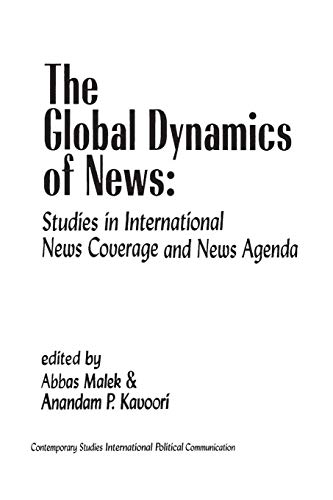 The Global Dynamics of News:

Studies in International News Coverage and News Agenda

edited by
Abbas Malek &
Anandam P. Kavoori

Contemporary Studies International Political Communication